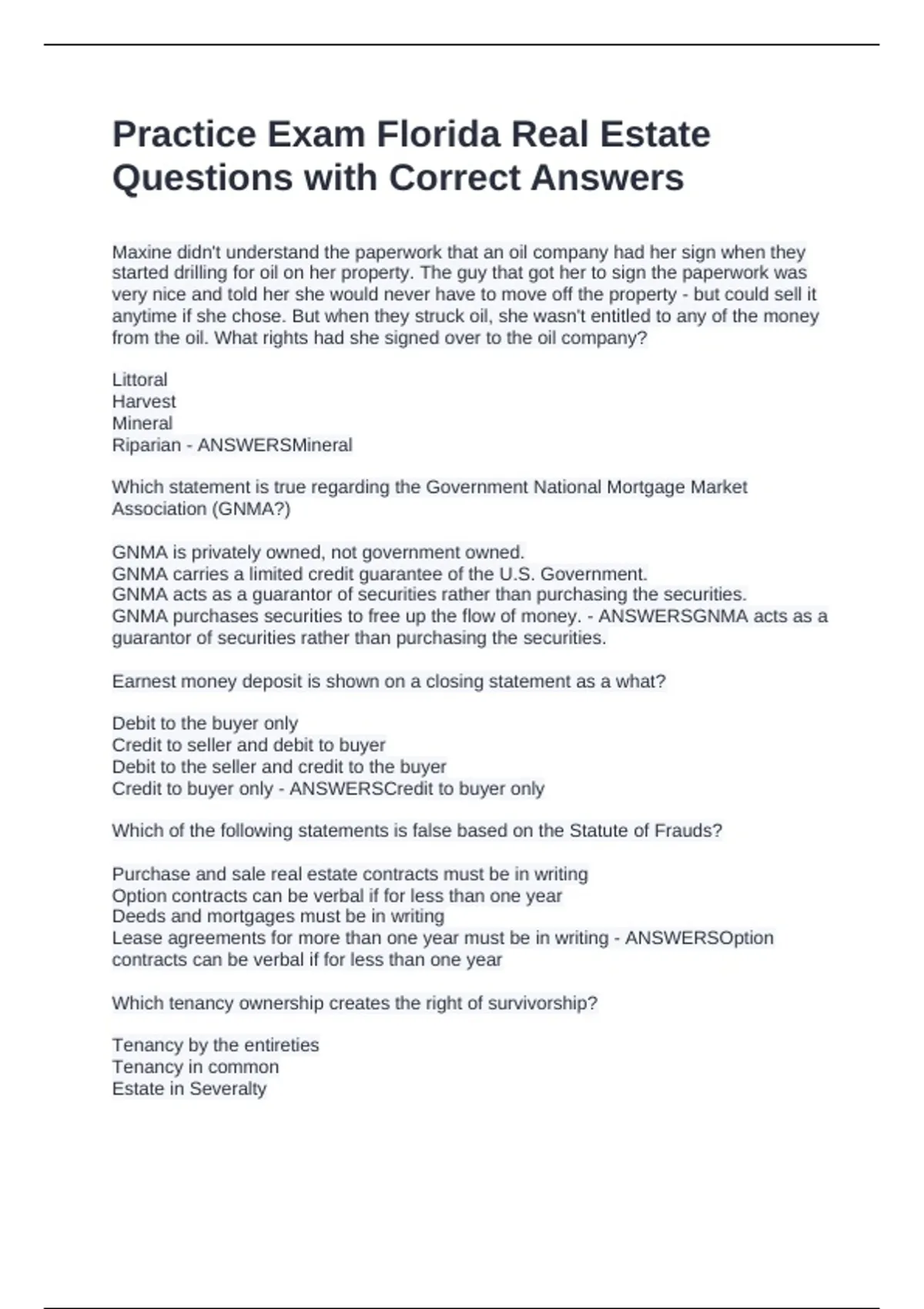 Practice Exam Florida Real Estate Questions with Correct Answers

Maxine didn't understand the paperwork that an oil company had her sign when they started drilling for oil on her property. The guy that got her to sign the paperwork was very nice and told her she would never have to move off the property - but could sell it anytime if she chose. But when they struck oil, she wasn't entitled to any of the money from the oil. What rights had she signed over to the oil company?

Littoral
Harvest
Mineral
Riparian - ANSWERSMineral

Which statement is true regarding the Government National Mortgage Market Association (GNMA?)

GNMA is privately owned, not government owned.
GNMA carries a limited credit guarantee of the U.S. Government.
GNMA acts as a guarantor of securities rather than purchasing the securities.
GNMA purchases securities to free up the flow of money. - ANSWERSGNMA acts as a guarantor of securities rather than purchasing the securities.

Earnest money deposit is shown on a closing statement as a what?

Debit to the buyer only
Credit to seller and debit to buyer
Debit to the seller and credit to the buyer
Credit to buyer only - ANSWERSCredit to buyer only

Which of the following statements is false based on the Statute of Frauds?

Purchase and sale real estate contracts must be in writing
Option contracts can be verbal if for less than one year
Deeds and mortgages must be in writing
Lease agreements for more than one year must be in writing - ANSWERSOption contracts can be verbal if for less than one year

Which tenancy ownership creates the right of survivorship?

Tenancy by the entireties
Tenancy in common
Estate in Severalty